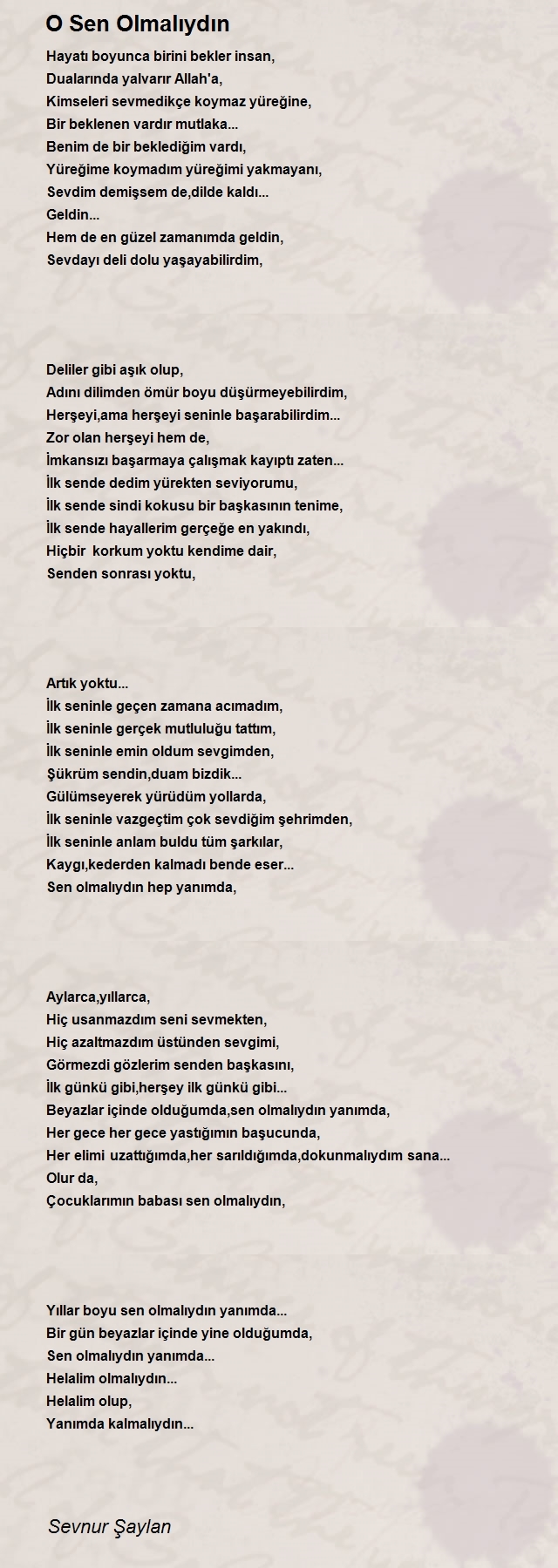 O Sen Olmalıydın

Hayatı boyunca birini bekler insan,
Dualarında yalvarır Allah'a,
Kimseleri sevmedikçe koymaz yüreğine,
Bir beklenen vardır mutlaka...
Benim de bir beklediğim vardı,
Yüreğime koymadım yüreğimi yakmayanı,
Sevdim demişsem de,dilde kaldı...
Geldin...
Hem de en güzel zamanımda geldin,
Sevdayı deli dolu yaşayabilirdim,

Deliler gibi aşık olup,
Adını dilimden ömür boyu düşürmeyebilirdim,
Herşeyi,ama herşeyi seninle başarabilirdim...
Zor olan herşeyi hem de,
İmkansızı başarmaya çalışmak kayıptı zaten...
İlk sende dedim yürekten seviyorumu,
İlk sende sindi kokusu bir başkasının tenime,
İlk sende hayallerim gerçeğe en yakındı,
Hiçbir korkum yoktu kendime dair,
Senden sonrası yoktu,

Artık yoktu...
İlk seninle geçen zamana acımadım,
İlk seninle gerçek mutluluğu tattım,
İlk seninle emin oldum sevgimden,
Şükrüm sendin,duam bizdik...
Gülümseyerek yürüdüm yollarda,
İlk seninle vazgeçtim çok sevdiğim şehrimden,
İlk seninle anlam buldu tüm şarkılar,
Kaygı,kederden kalmadı bende eser...
Sen olmalıydın hep yanımda,

Aylarca,yıllarca,
Hiç usanmazdım seni sevmekten,
Hiç azaltmazdım üstünden sevgimi,
Görmezdi gözlerim senden başkasını,
İlk günkü gibi,herşey ilk günkü gibi...
Beyazlar içinde olduğumda,sen olmalıydın yanımda,
Her gece her gece yastığımın başucunda,
Her elimi uzattığımda,her sarıldığımda,dokunmalıydım sana...
Olur da,
Çocuklarımın babası sen olmalıydın,

Yıllar boyu sen olmalıydın yanımda...
Bir gün beyazlar içinde yine olduğumda,
Sen olmalıydın yanımda...
Helalim olmalıydın...
Helalim olup,
Yanımda kalmalıydın...

Sevnur Şaylan